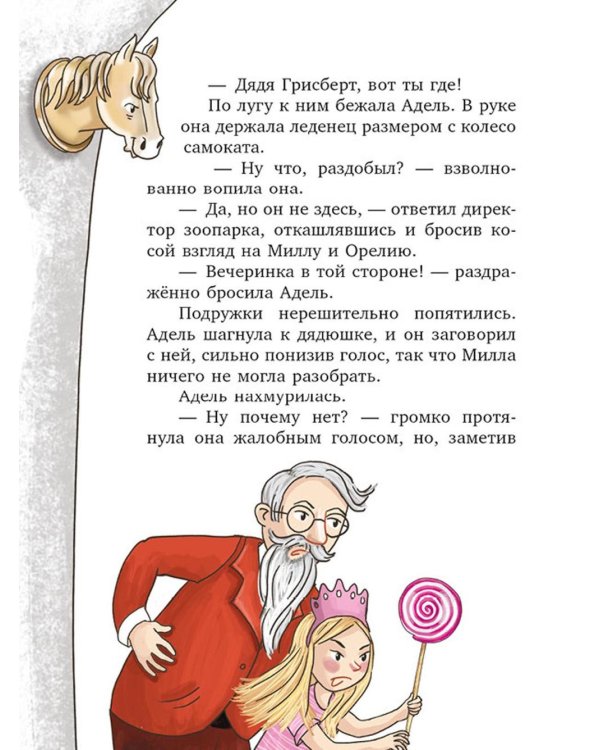 — Дядя Грисберт, вот ты где!

По лугу к ним бежала Адель. В руке она держала леденец размером с колесо самоката.

— Ну что, раздобыл? — взволнованно вопила она.

— Да, но он не здесь, — ответил директор зоопарка, откашлявшись и бросив косой взгляд на Миллу и Орелию.

— Вечеринка в той стороне! — раздражённо бросила Адель.

Подружки нерешительно попятились. Адель шагнула к дядюшке, и он заговорил с ней, сильно понизив голос, так что Милла ничего не могла разобрать.

Адель нахмурилась.

— Ну почему нет? — громко протянула она жалобным голосом, но, заметив